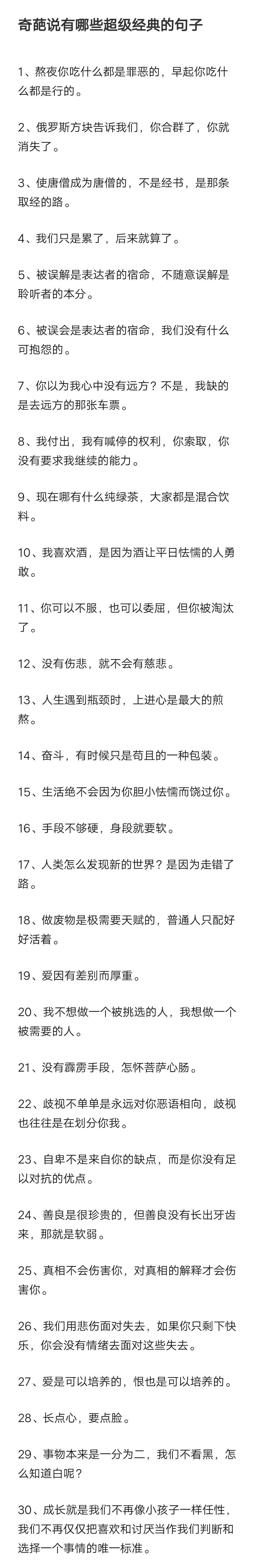 奇葩说有哪些超级经典的句子

1、熬夜你吃什么都是罪恶的，早起你吃什么都是行的。

2、俄罗斯方块告诉我们，你合群了，你就消失了。

3、使唐僧成为唐僧的，不是经书，是那条取经的路。

4、我们只是累了，后来就算了。

5、被误解是表达者的宿命，不随意误解是聆听者的本分。

6、被误会是表达者的宿命，我们没有什么可抱怨的。

7、你以为我心中没有远方？不是，我缺的是去远方的那张车票。

8、我付出，我有喊停的权利，你索取，你没有要求我继续的能力。

9、现在哪有什么纯绿茶，大家都是混合饮料。

10、我喜欢酒，是因为酒让平日怯懦的人勇敢。

11、你可以不服，也可以委屈，但你被淘汰了。

12、没有伤悲，就不会有慈悲。

13、人生遇到瓶颈时，上进心是最大的煎熬。

14、奋斗，有时候只是苟且的一种包装。

15、生活绝不会因为你胆小怯懦而饶过你。

16、手段不够硬，身段就要软。

17、人类怎么发现新的世界？是因为走错了路。

18、做废物是极需要天赋的，普通人只配好好活着。

19、爱因有差别而厚重。

20、我不想做一个被挑选的人，我想做一个被需要的人。

21、没有霹雳手段，怎怀菩萨心肠。

22、歧视不单单是永远对你恶语相向，歧视也往往是在划分你我。

23、自卑不是来自你的缺点，而是你没有足以对抗的优点。

24、善良是很珍贵的，但善良没有长出牙齿来，那就是软弱。

25、真相不会伤害你，对真相的解释才会伤害你。

26、我们用悲伤面对失去，如果你只剩下快乐，你会没有情绪去面对这些失去。

27、爱是可以培养的，恨也是可以培养的。

28、长点心，要点脸。

29、事物本来是一分为二，我们不看黑，怎么知道白呢？

30、成长就是我们不再像小孩子一样任性，我们不再仅仅把喜欢和讨厌当作我们判断和选择一个事情的唯一标准。